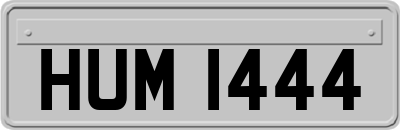 HUM 1444